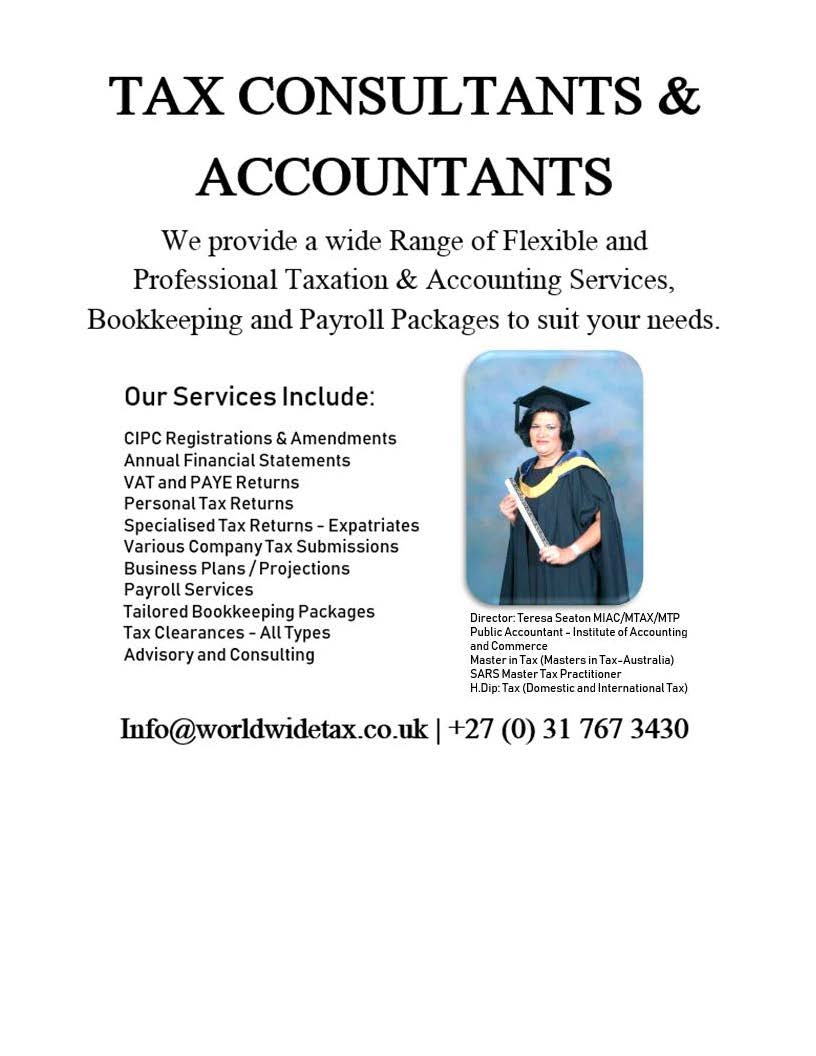 TAX CONSULTANTS & ACCOUNTANTS

We provide a wide Range of Flexible and Professional Taxation & Accounting Services, Bookkeeping and Payroll Packages to suit your needs.

Our Services Include:

CIPC Registrations & Amendments
Annual Financial Statements
VAT and PAYE Returns
Personal Tax Returns
Specialised Tax Returns - Expatriates
Various Company Tax Submissions
Business Plans / Projections
Payroll Services
Tailored Bookkeeping Packages
Tax Clearances - All Types
Advisory and Consulting

Director: Teresa Seaton MIAC/MTAX/MTP
Public Accountant - Institute of Accounting and Commerce
Master in Tax (Masters in Tax-Australia)
SARS Master Tax Practitioner
H.Dip: Tax (Domestic and International Tax)

Info@worldwidetax.co.uk | +27 (0) 31 767 3430